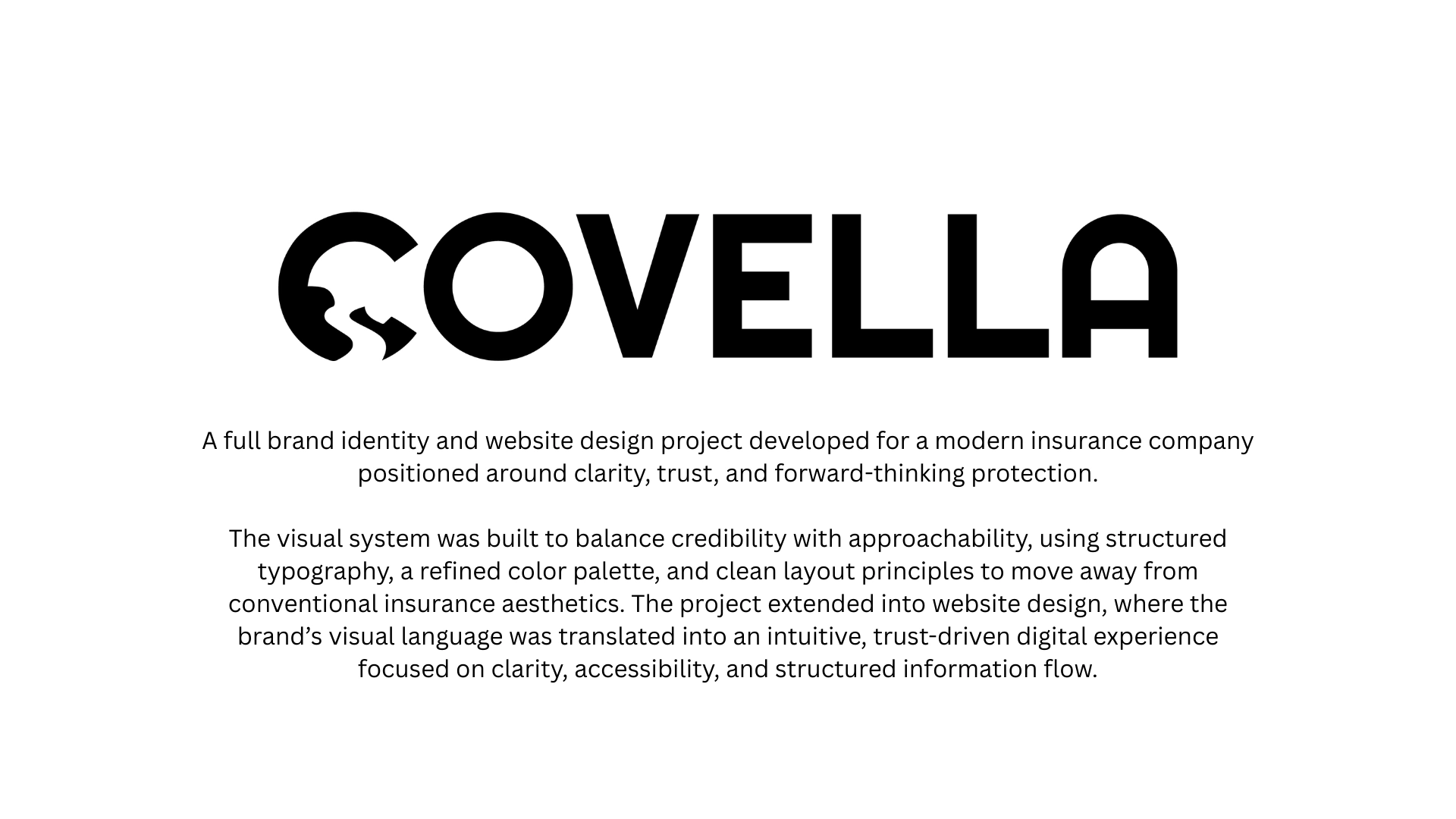 COVELLA

A full brand identity and website design project developed for a modern insurance company positioned around clarity, trust, and forward-thinking protection.

The visual system was built to balance credibility with approachability, using structured typography, a refined color palette, and clean layout principles to move away from conventional insurance aesthetics. The project extended into website design, where the brand's visual language was translated into an intuitive, trust-driven digital experience focused on clarity, accessibility, and structured information flow.